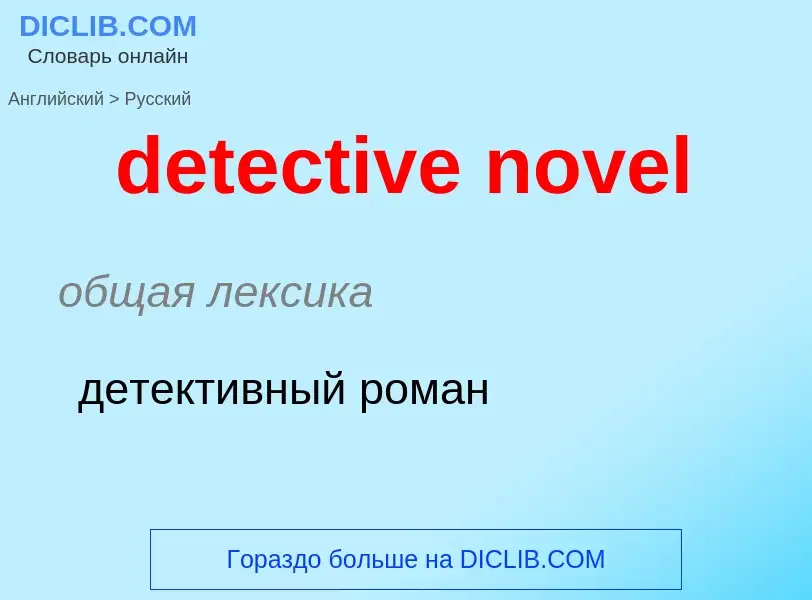 DICLIB.COM
Словарь онлайн

Английский > Русский

detective novel

общая лексика

детективный роман

Гораздо больше на DICLIB.COM